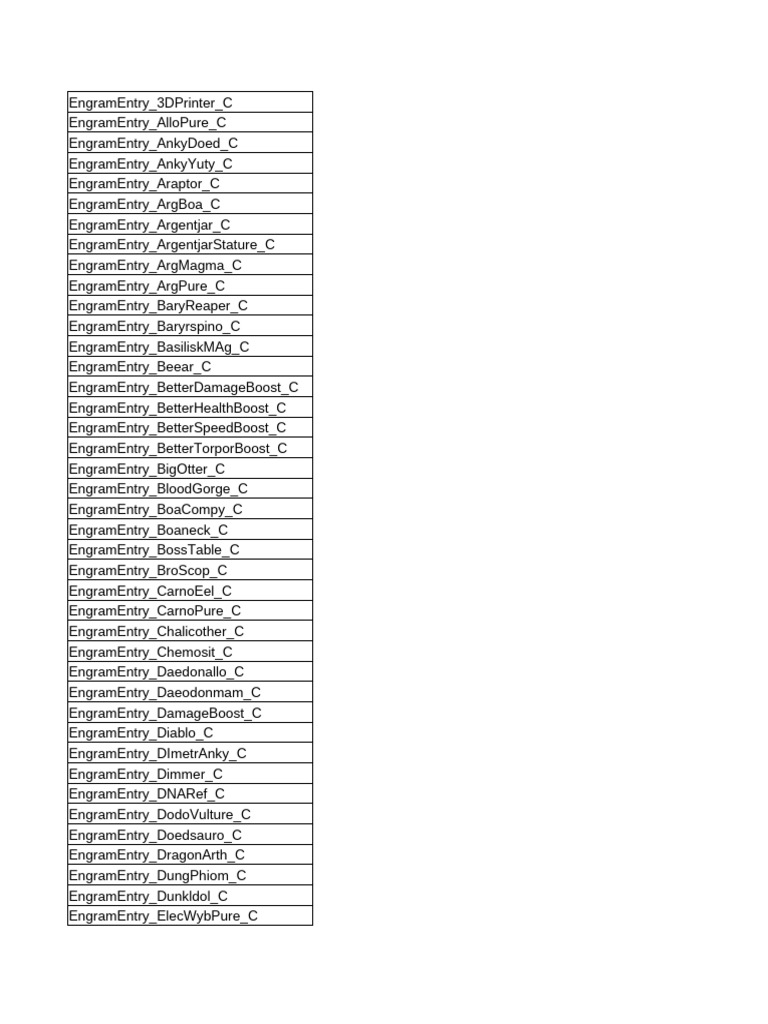 | EngramEntry_3DPrinter_C |
|---|
| EngramEntry_AlloPure_C |
| EngramEntry_AnkyDoed_C |
| EngramEntry_AnkyYuty_C |
| EngramEntry_Araptor_C |
| EngramEntry_ArgBoa_C |
| EngramEntry_Argentjar_C |
| EngramEntry_ArgentjarStature_C |
| EngramEntry_ArgMagma_C |
| EngramEntry_ArgPure_C |
| EngramEntry_BaryReaper_C |
| EngramEntry_Baryrspino_C |
| EngramEntry_BasiliskMAg_C |
| EngramEntry_Beear_C |
| EngramEntry_BetterDamageBoost_C |
| EngramEntry_BetterHealthBoost_C |
| EngramEntry_BetterSpeedBoost_C |
| EngramEntry_BetterTorporBoost_C |
| EngramEntry_BigOtter_C |
| EngramEntry_BloodGorge_C |
| EngramEntry_BoaCompy_C |
| EngramEntry_Boaneck_C |
| EngramEntry_BossTable_C |
| EngramEntry_BroScop_C |
| EngramEntry_CarnoEel_C |
| EngramEntry_CarnoPure_C |
| EngramEntry_Chalicother_C |
| EngramEntry_Chemosit_C |
| EngramEntry_Daedonallo_C |
| EngramEntry_Daeodonmam_C |
| EngramEntry_DamageBoost_C |
| EngramEntry_Diablo_C |
| EngramEntry_DImetrAnky_C |
| EngramEntry_Dimmer_C |
| EngramEntry_DNARef_C |
| EngramEntry_DodoVulture_C |
| EngramEntry_Doedsauro_C |
| EngramEntry_DragonArth_C |
| EngramEntry_DungPhiom_C |
| EngramEntry_Dunkldol_C |
| EngramEntry_ElecWybPure_C |